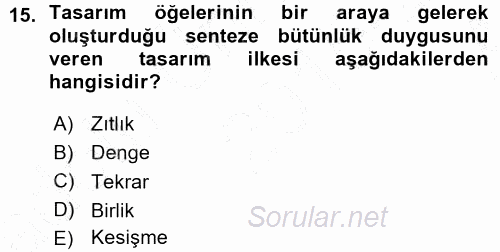 15. Tasarım öğelerinin bir araya gelerek oluşturduğu senteze bütünlük duygusunu veren tasarım ilkesi aşağıdakilerden hangisidir?

A) Zıtlık
B) Denge
C) Tekrar
D) Birlik
E) Kesişme

Sorular.net